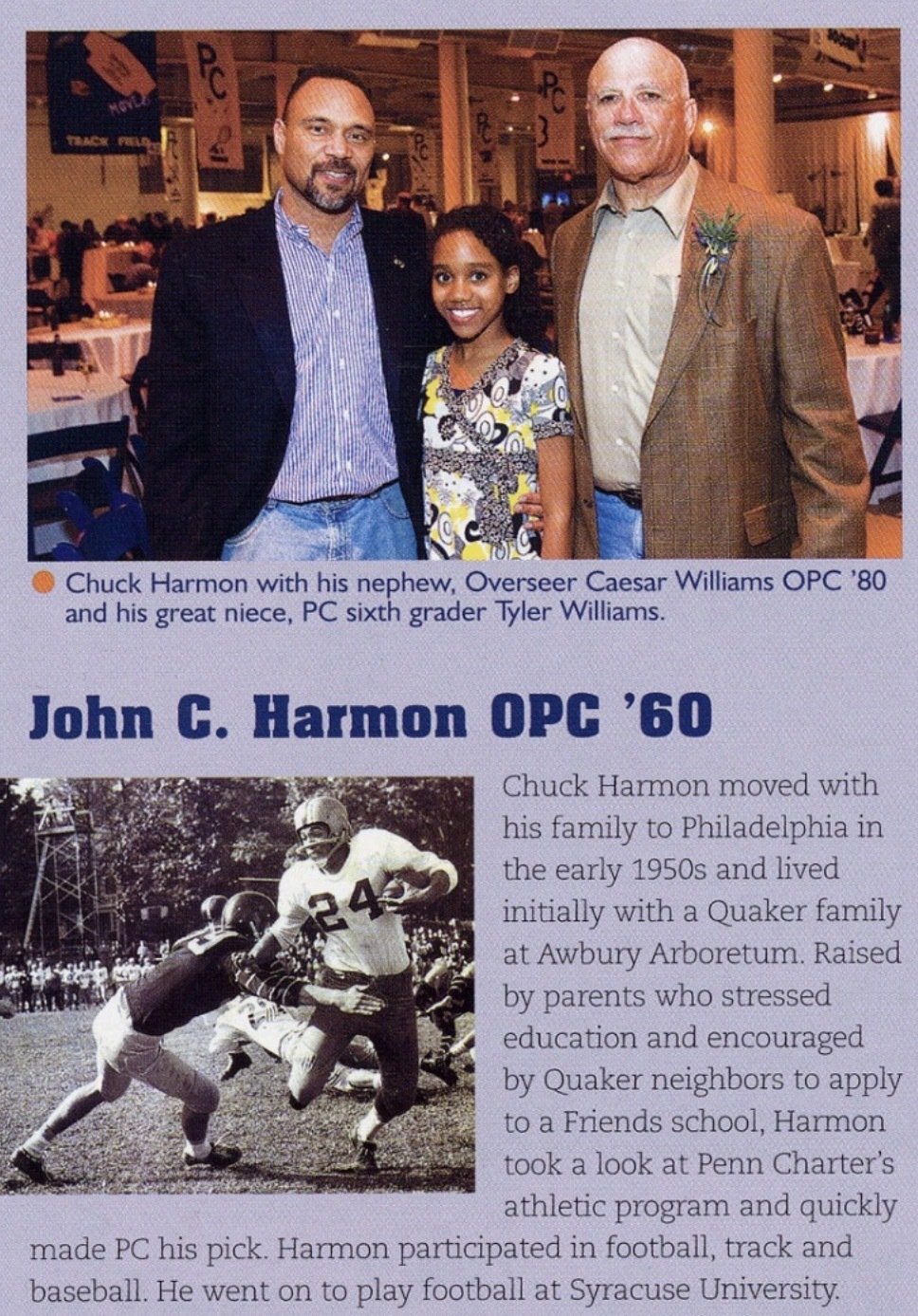 • Chuck Harmon with his nephew, Overseer Caesar Williams OPC '80 and his great niece, PC sixth grader Tyler Williams.

John C. Harmon OPC '60

Chuck Harmon moved with his family to Philadelphia in the early 1950s and lived initially with a Quaker family at Awbury Arboretum. Raised by parents who stressed education and encouraged by Quaker neighbors to apply to a Friends school, Harmon took a look at Penn Charter's athletic program and quickly made PC his pick. Harmon participated in football, track and baseball. He went on to play football at Syracuse University.